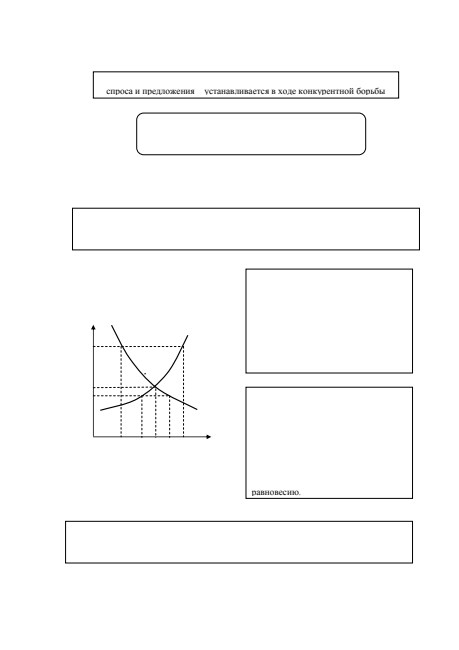 спроса и предложения устанавливается в ходе конкурентной борьбы

равновесию.